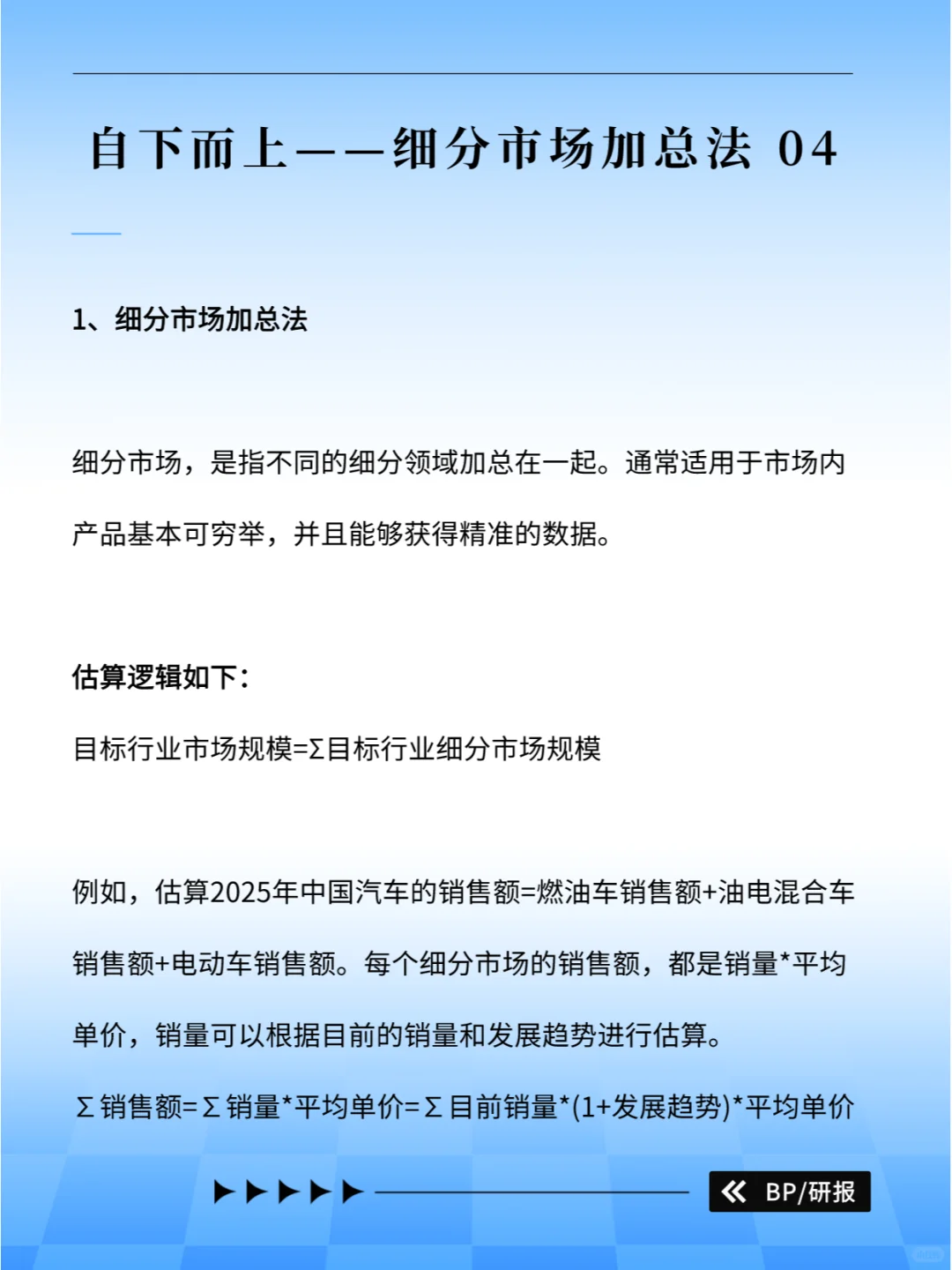 自下而上——细分市场加总法 04

1、细分市场加总法

细分市场，是指不同的细分领域加总在一起。通常适用于市场内产品基本可穷举，并且能够获得精准的数据。

估算逻辑如下：

目标行业市场规模=Σ目标行业细分市场规模

例如，估算2025年中国汽车的销售额=燃油车销售额+油电混合车销售额+电动车销售额。每个细分市场的销售额，都是销量*平均单价，销量可以根据目前的销量和发展趋势进行估算。

Σ销售额=Σ销量*平均单价=Σ目前销量*(1+发展趋势)*平均单价

BP/研报